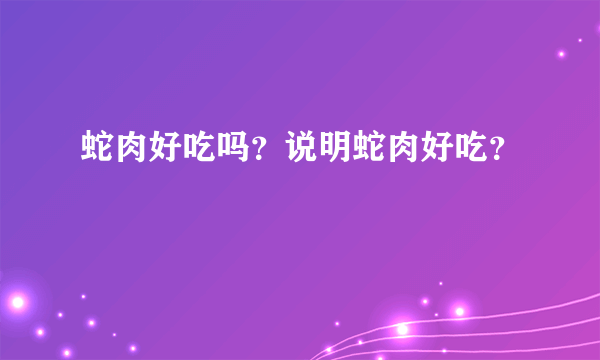 蛇肉好吃吗？说明蛇肉好吃？